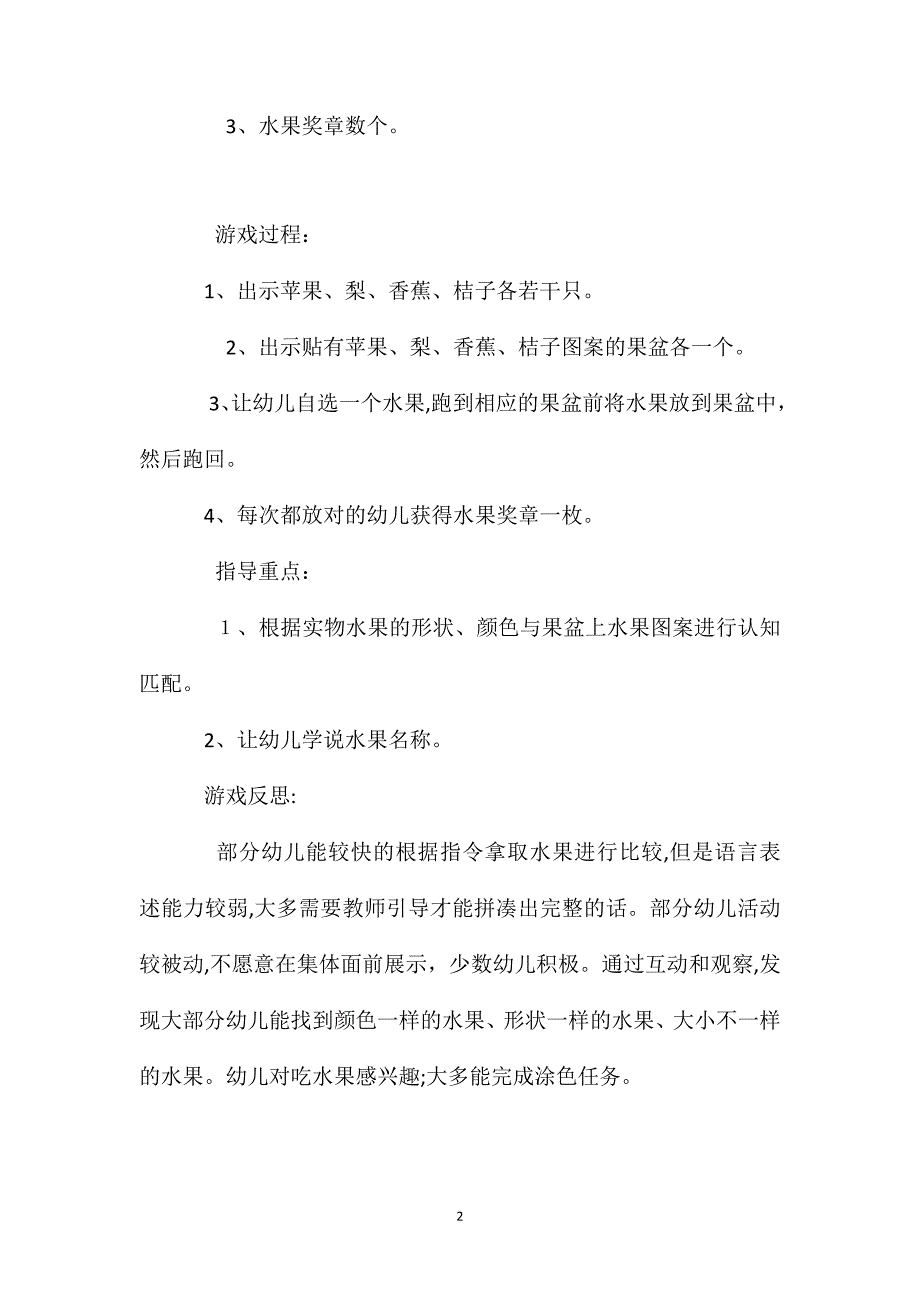 3、水果奖章数个。

游戏过程：

1、出示苹果、梨、香蕉、桔子各若干只。

2、出示贴有苹果、梨、香蕉、桔子图案的果盆各一个。

3、让幼儿自选一个水果,跑到相应的果盆前将水果放到果盆中，然后跑回。

4、每次都放对的幼儿获得水果奖章一枚。

指导重点：

1、根据实物水果的形状、颜色与果盆上水果图案进行认知匹配。

2、让幼儿学说水果名称。

游戏反思:

部分幼儿能较快的根据指令拿取水果进行比较,但是语言表述能力较弱,大多需要教师引导才能拼凑出完整的话。部分幼儿活动较被动,不愿意在集体面前展示，少数幼儿积极。通过互动和观察,发现大部分幼儿能找到颜色一样的水果、形状一样的水果、大小不一样的水果。幼儿对吃水果感兴趣;大多能完成涂色任务。

2